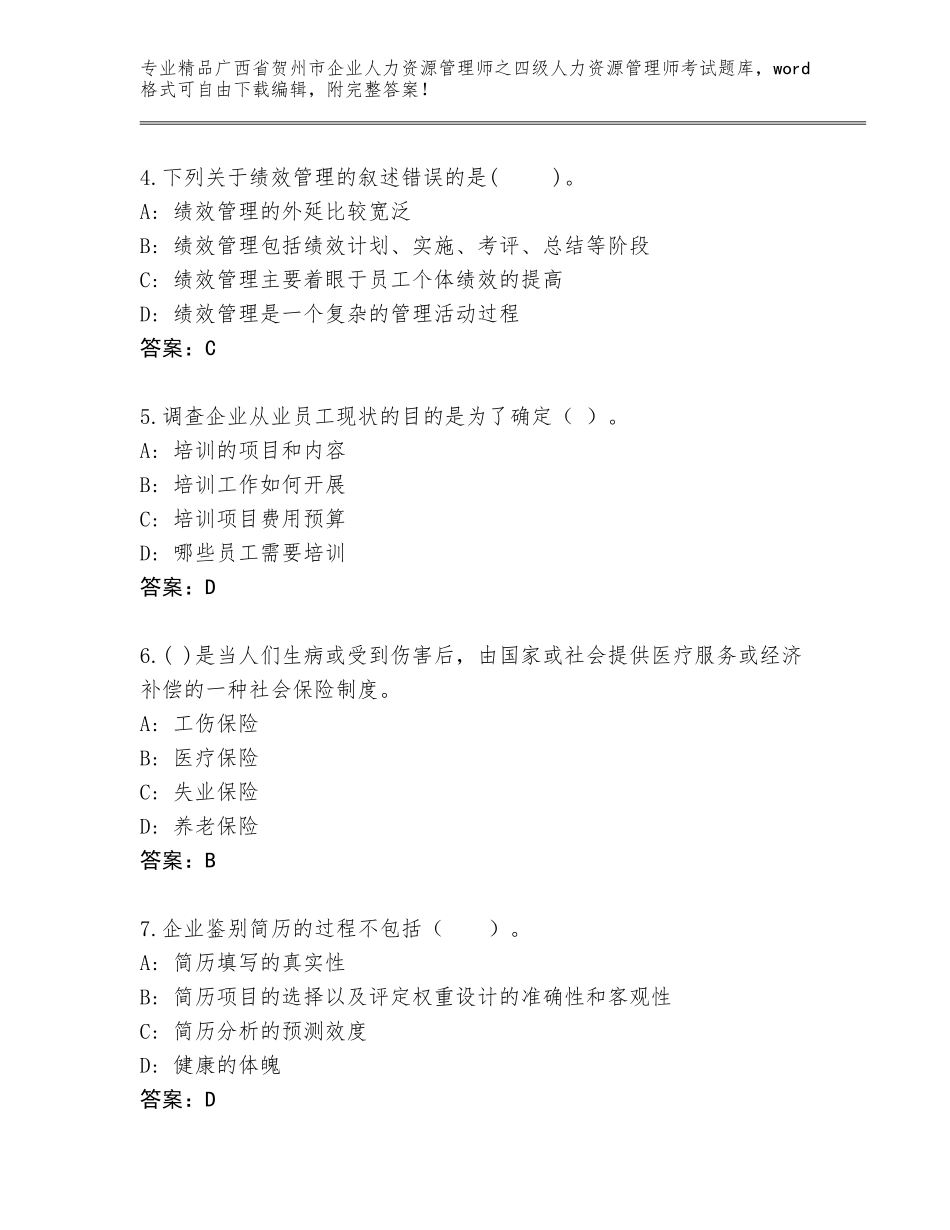 专业精品广西省贺州市企业人力资源管理师之四级人力资源管理师考试题库，word格式可自由下载编辑，附完整答案！

4.下列关于绩效管理的叙述错误的是(　　)。
A:绩效管理的外延比较宽泛
B:绩效管理包括绩效计划、实施、考评、总结等阶段
C:绩效管理主要着眼于员工个体绩效的提高
D:绩效管理是一个复杂的管理活动过程
答案：C

5.调查企业从业员工现状的目的是为了确定（ ）。
A:培训的项目和内容
B:培训工作如何开展
C:培训项目费用预算
D:哪些员工需要培训
答案：D

6.( )是当人们生病或受到伤害后，由国家或社会提供医疗服务或经济补偿的一种社会保险制度。
A:工伤保险
B:医疗保险
C:失业保险
D:养老保险
答案：B

7.企业鉴别简历的过程不包括（　　）。
A:简历填写的真实性
B:简历项目的选择以及评定权重设计的准确性和客观性
C:简历分析的预测效度
D:健康的体魄
答案：D